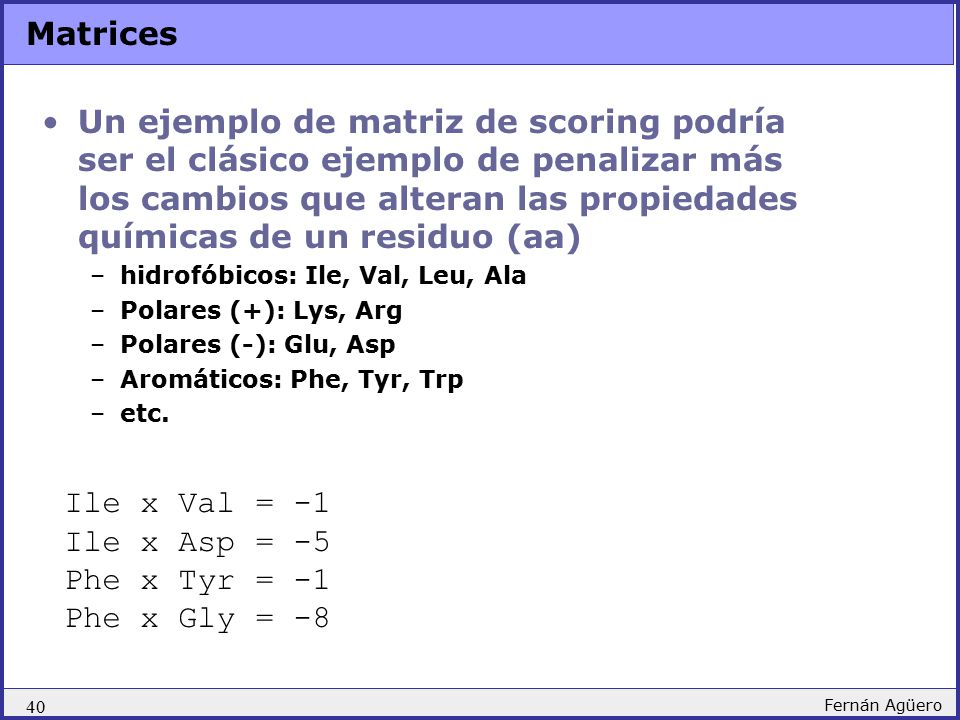 Matrices

• Un ejemplo de matriz de scoring podría ser el clásico ejemplo de penalizar más los cambios que alteran las propiedades químicas de un residuo (aa)

– hidrofóbicos: Ile, Val, Leu, Ala
– Polares (+): Lys, Arg
– Polares (-): Glu, Asp
– Aromáticos: Phe, Tyr, Trp
– etc.

Ile x Val = -1
Ile x Asp = -5
Phe x Tyr = -1
Phe x Gly = -8

40

Fernán Agüero